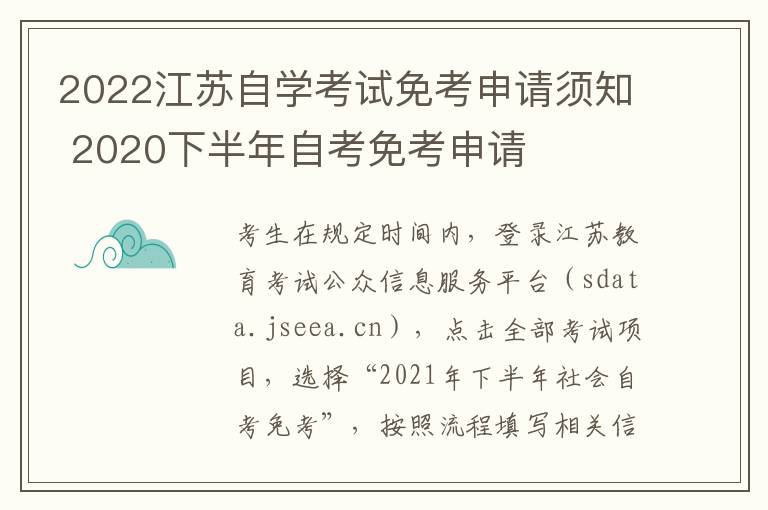 2022江苏自学考试免考申请须知 2020下半年自考免考申请

考生在规定时间内，登录江苏教育考试公众信息服务平台（sdata.jseea.cn），点击全部考试项目，选择“2021年下半年社会自考免考”，按照流程填写相关信